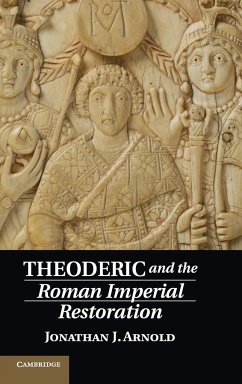 THEODERIC and the
Roman Imperial
Restoration

JONATHAN J. ARNOLD

CAMBRIDGE